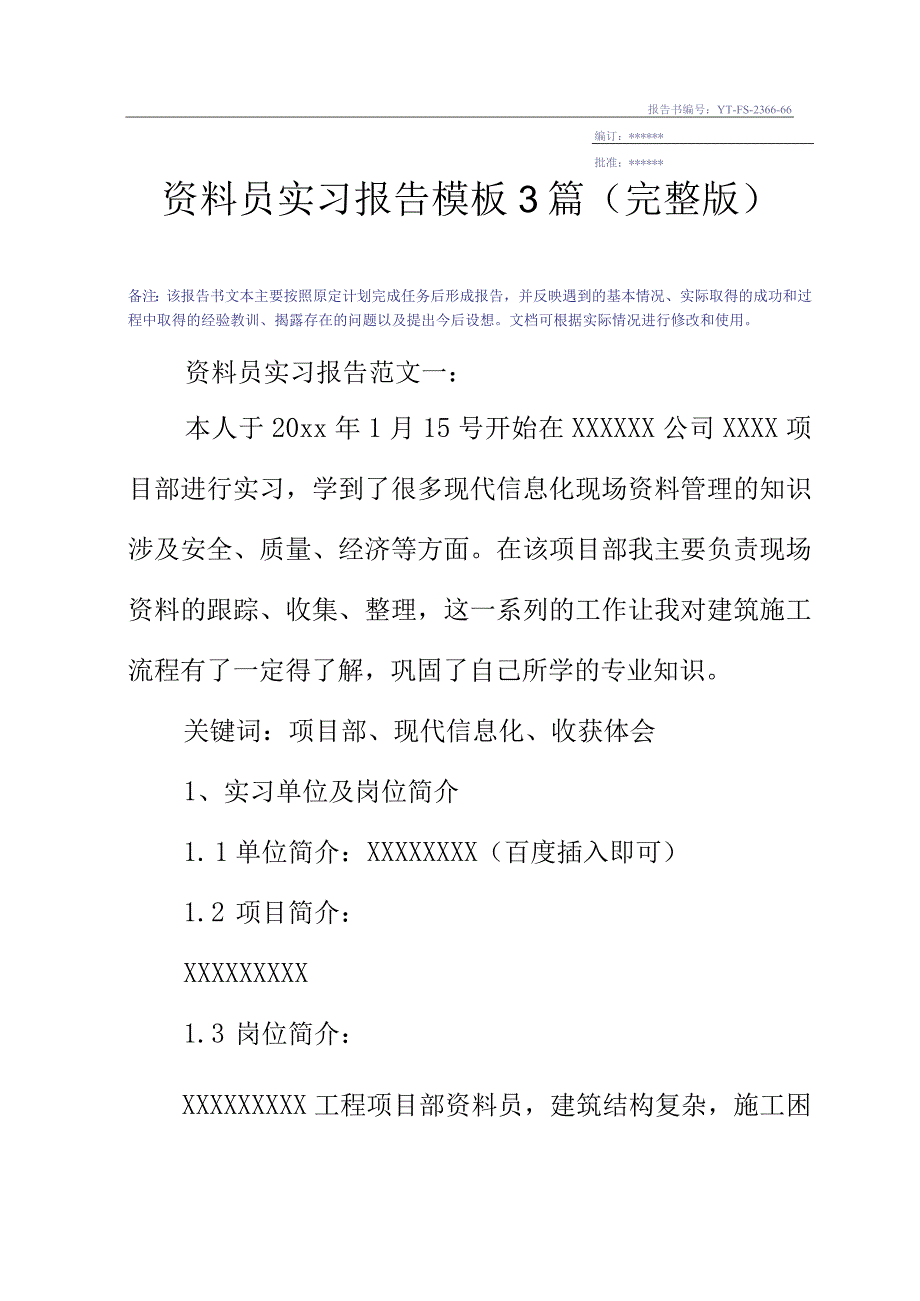 报告书编号：YT-FS-2366-66

编订：******

批准：******

资料员实习报告模板3篇（完整版）

备注：该报告书文本主要按照原定计划完成任务后形成报告，并反映遇到的基本情况、实际取得的成功和过程中取得的经验教训、揭露存在的问题以及提出今后设想。文档可根据实际情况进行修改和使用。

资料员实习报告范文一：

本人于20xx年1月15号开始在XXXXXX公司XXXX项目部进行实习，学到了很多现代信息化现场资料管理的知识涉及安全、质量、经济等方面。在该项目部我主要负责现场资料的跟踪、收集、整理，这一系列的工作让我对建筑施工流程有了一定得了解，巩固了自己所学的专业知识。

关键词：项目部、现代信息化、收获体会

1、实习单位及岗位简介

1.1单位简介：XXXXXXXX（百度插入即可）

1.2 项目简介：

XXXXXXXXX

1.3 岗位简介：

XXXXXXXXX工程项目部资料员，建筑结构复杂，施工困